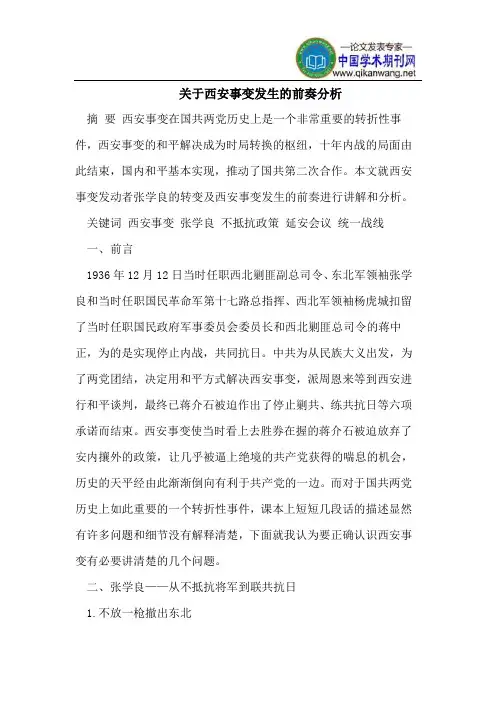 —论文发表专家—
中国学术期刊网
www.qikanwang.net

关于西安事变发生的前奏分析

摘 要 西安事变在国共两党历史上是一个非常重要的转折性事件，西安事变的和平解决成为时局转换的枢纽，十年内战的局面由此结束，国内和平基本实现，推动了国共第二次合作。本文就西安事变发动者张学良的转变及西安事变发生的前奏进行讲解和分析。

关键词 西安事变 张学良 不抵抗政策 延安会议 统一战线

一、前言

1936年12月12日当时任职西北剿匪副总司令、东北军领袖张学良和当时任职国民革命军第十七路总指挥、西北军领袖杨虎城扣留了当时任职国民政府军事委员会委员长和西北剿匪总司令的蒋中正，为的是实现停止内战，共同抗日。中共为从民族大义出发，为了两党团结，决定用和平方式解决西安事变，派周恩来等到西安进行和平谈判，最终已蒋介石被迫作出了停止剿共、练共抗日等六项承诺而结束。西安事变使当时看上去胜券在握的蒋介石被迫放弃了安内攘外的政策，让几乎被逼上绝境的共产党获得的喘息的机会，历史的天平经由此渐渐倒向有利于共产党的一边。而对于国共两党历史上如此重要的一个转折性事件，课本上短短几段话的描述显然有许多问题和细节没有解释清楚，下面就我认为要正确认识西安事变有必要讲清楚的几个问题。

二、张学良——从不抵抗将军到联共抗日

1.不放一枪撤出东北